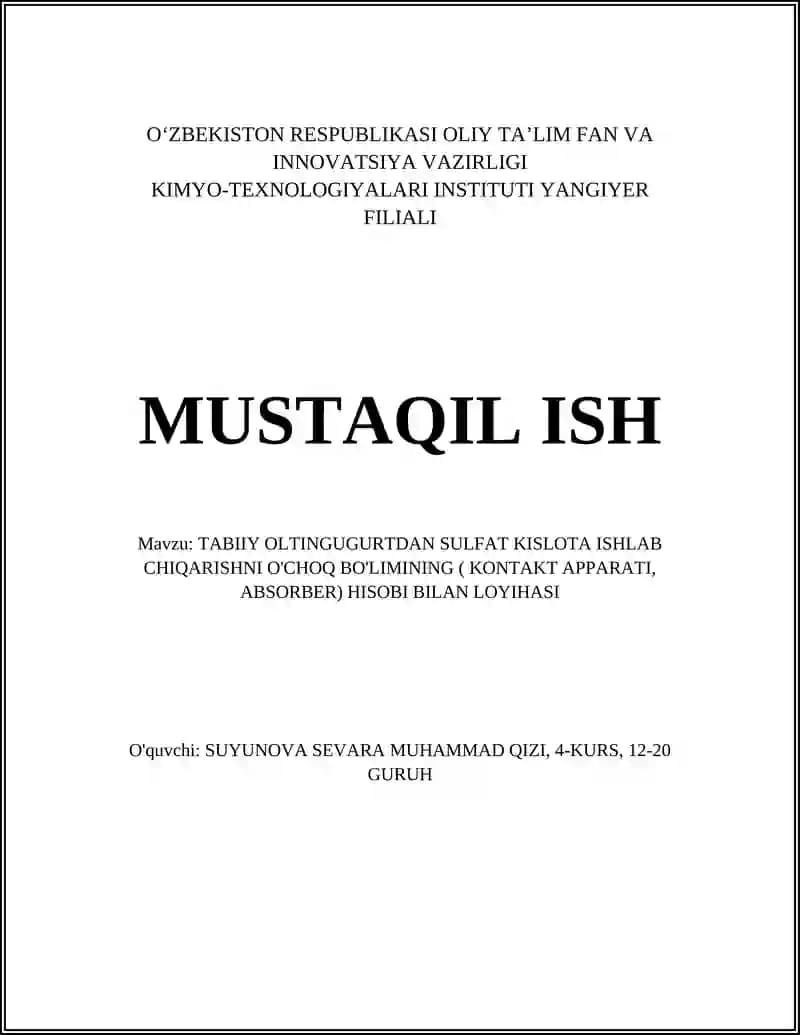 O‘ZBEKISTON RESPUBLIKASI OLIY TA’LIM FAN VA INNOVATSIYA VAZIRLIGI
KIMYO-TEXNOLOGIYALARI INSTITUTI YANGIYER FILIALI

MUSTAQIL ISH

Mavzu: TABIIY OLTINGUGURTDAN SULFAT KISLOTA ISHLAB CHIQARISHNI O'CHOQ BO'LIMINING ( KONTAKT APPARATI, ABSORBER) HISOBI BILAN LOYIHASI

O'quvchi: SUYUNOVA SEVARA MUHAMMAD QIZI, 4-KURS, 12-20 GURUH